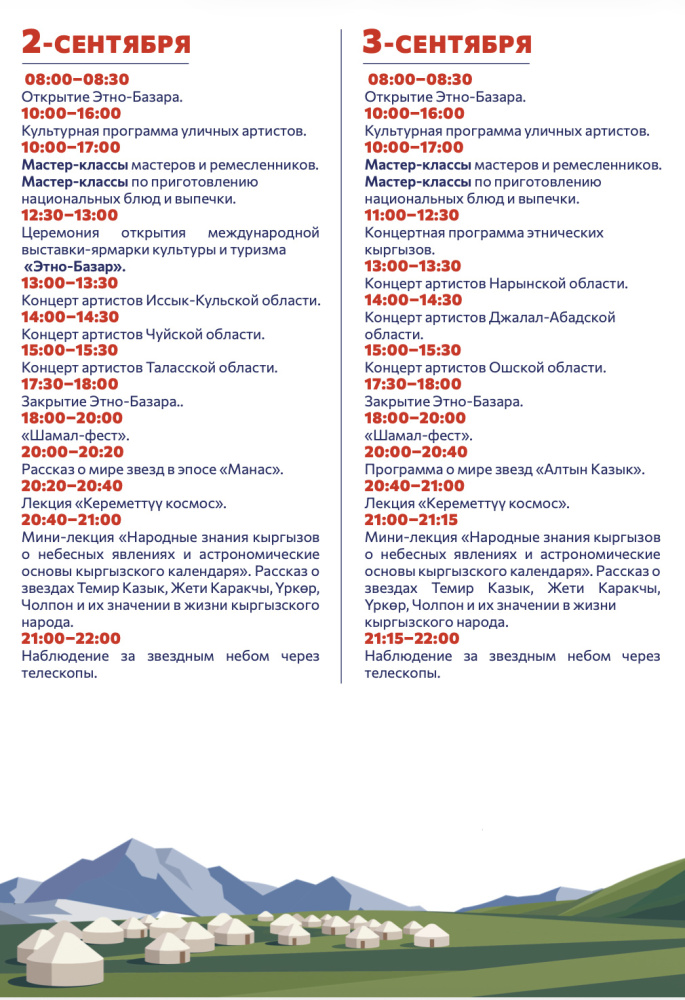 2-СЕНТЯБРЯ

08:00–08:30
Открытие Этно-Базара.
10:00–16:00
Культурная программа уличных артистов.
10:00–17:00
Мастер-классы мастеров и ремесленников.
Мастер-классы по приготовлению национальных блюд и выпечки.
12:30–13:00
Церемония открытия международной выставки-ярмарки культуры и туризма «Этно-Базар».
13:00–13:30
Концерт артистов Иссык-Кульской области.
14:00–14:30
Концерт артистов Чуйской области.
15:00–15:30
Концерт артистов Таласской области.
17:30–18:00
Закрытие Этно-Базара..
18:00–20:00
«Шамал-фест».
20:00–20:20
Рассказ о мире звезд в эпосе «Манас».
20:20–20:40
Лекция «Кереметтүү космос».
20:40–21:00
Мини-лекция «Народные знания кыргызов о небесных явлениях и астрономические основы кыргызского календаря». Рассказ о звездах Темир Казык, Жети Каракчы, Үркөр, Чолпон и их значении в жизни кыргызского народа.
21:00–22:00
Наблюдение за звездным небом через телескопы.

3-СЕНТЯБРЯ

08:00–08:30
Открытие Этно-Базара.
10:00–16:00
Культурная программа уличных артистов.
10:00–17:00
Мастер-классы мастеров и ремесленников.
Мастер-классы по приготовлению национальных блюд и выпечки.
11:00–12:30
Концертная программа этнических кыргызов.
13:00–13:30
Концерт артистов Нарынской области.
14:00–14:30
Концерт артистов Джалал-Абадской области.
15:00–15:30
Концерт артистов Ошской области.
17:30–18:00
Закрытие Этно-Базара.
18:00–20:00
«Шамал-фест».
20:00–20:40
Программа о мире звезд «Алтын Казык».
20:40–21:00
Лекция «Кереметтүү космос».
21:00–21:15
Мини-лекция «Народные знания кыргызов о небесных явлениях и астрономические основы кыргызского календаря». Рассказ о звездах Темир Казык, Жети Каракчы, Үркөр, Чолпон и их значении в жизни кыргызского народа.
21:15–22:00
Наблюдение за звездным небом через телескопы.